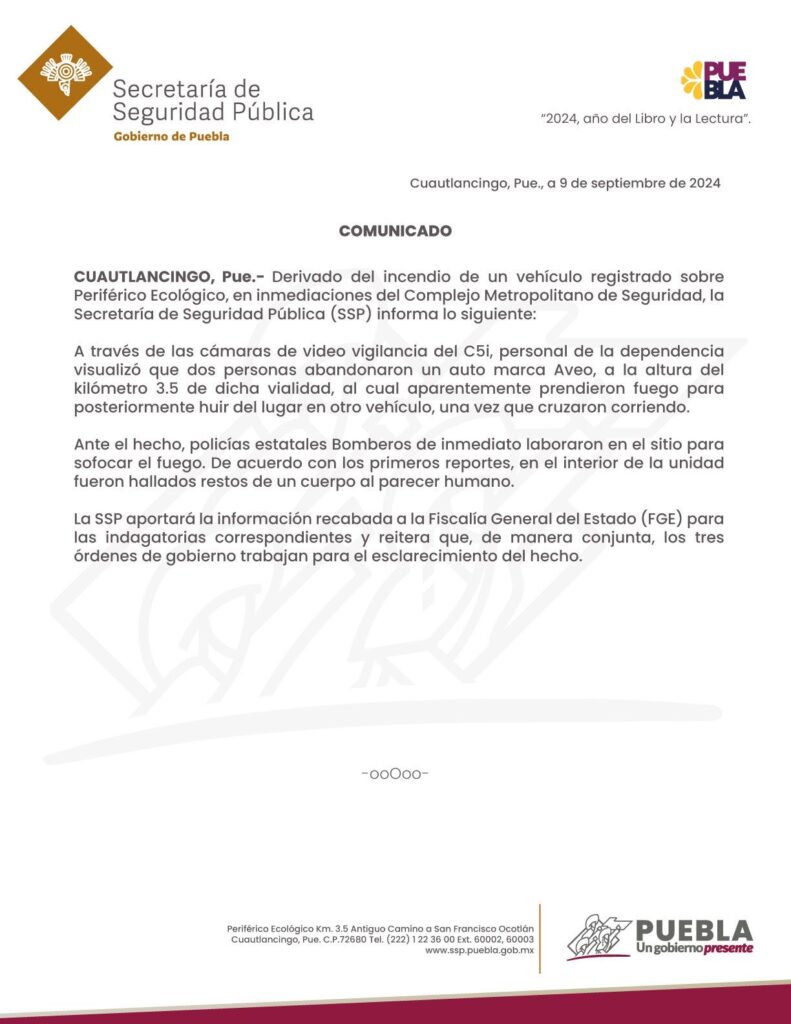 Secretaría de Seguridad Pública
Gobierno de Puebla

PUEBLA

"2024, año del Libro y la Lectura".

Cuautlancingo, Pue., a 9 de septiembre de 2024

COMUNICADO

CUAUTLANCINGO, Pue.- Derivado del incendio de un vehículo registrado sobre Periférico Ecológico, en inmediaciones del Complejo Metropolitano de Seguridad, la Secretaría de Seguridad Pública (SSP) informa lo siguiente:

A través de las cámaras de video vigilancia del C5i, personal de la dependencia visualizó que dos personas abandonaron un auto marca Aveo, a la altura del kilómetro 3.5 de dicha vialidad, al cual aparentemente prendieron fuego para posteriormente huir del lugar en otro vehículo, una vez que cruzaron corriendo.

Ante el hecho, policías estatales Bomberos de inmediato laboraron en el sitio para sofocar el fuego. De acuerdo con los primeros reportes, en el interior de la unidad fueron hallados restos de un cuerpo al parecer humano.

La SSP aportará la información recabada a la Fiscalía General del Estado (FGE) para las indagatorias correspondientes y reitera que, de manera conjunta, los tres órdenes de gobierno trabajan para el esclarecimiento del hecho.

-ooOoo-

Periférico Ecológico Km. 3.5 Antiguo Camino a San Francisco Ocotlán
Cuautlancingo, Pue. C.P.72680 Tel. (222) 1 22 36 00 Ext. 60002, 60003
www.ssp.puebla.gob.mx

PUEBLA
Un gobierno presente